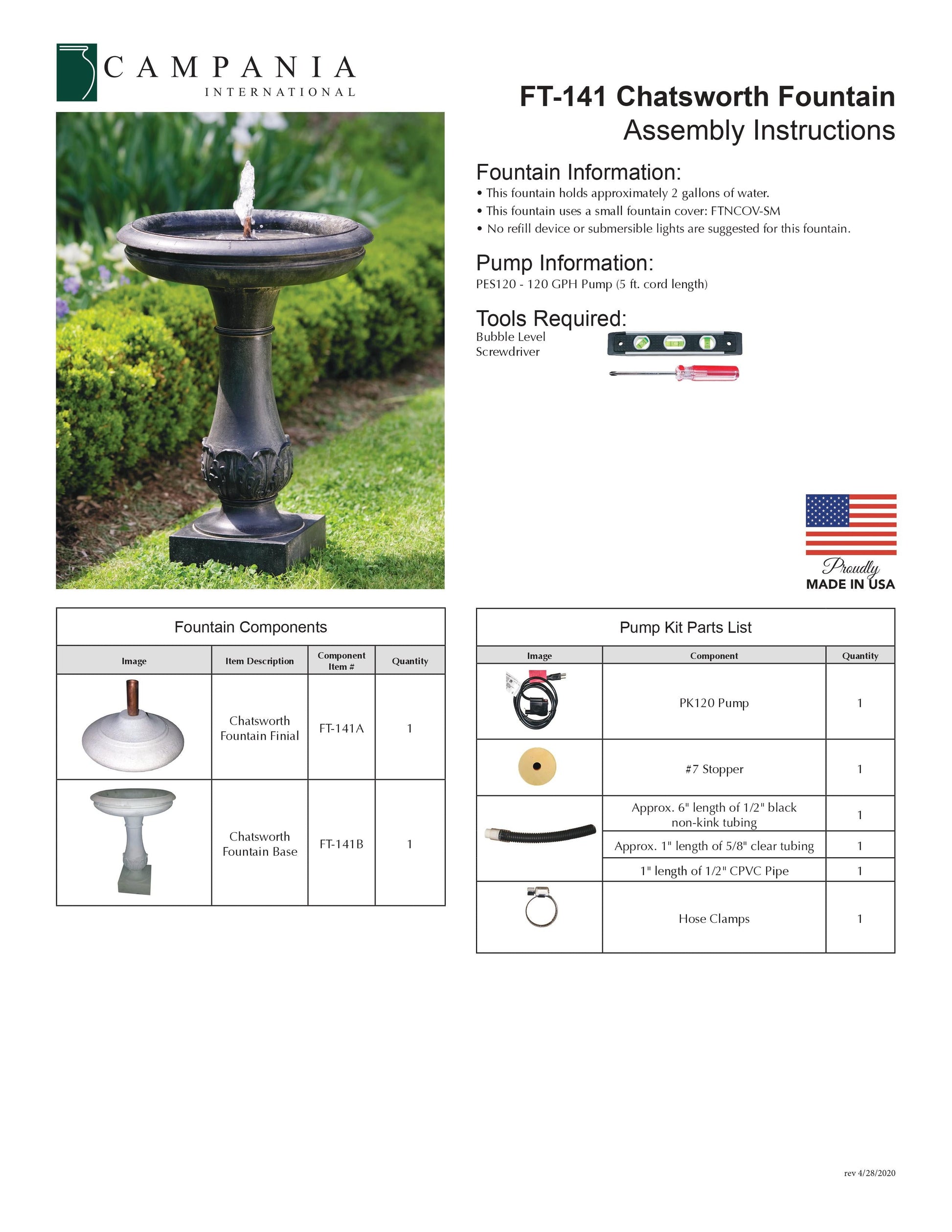 CAMPANIA
INTERNATIONAL

FT-141 Chatsworth Fountain
Assembly Instructions

Fountain Information:
• This fountain holds approximately 2 gallons of water.
• This fountain uses a small fountain cover: FTNCOV-SM
• No refill device or submersible lights are suggested for this fountain.

Pump Information:
PES120 - 120 GPH Pump (5 ft. cord length)

Tools Required:
Bubble Level
Screwdriver

Proudly
MADE IN USA

Fountain Components

| Image | Item Description | Component Item # | Quantity |
|---|---|---|---|
| | Chatsworth Fountain Finial | FT-141A | 1 |
| | Chatsworth Fountain Base | FT-141B | 1 |

Pump Kit Parts List

| Image | Component | Quantity |
|---|---|---|
| | PK120 Pump | 1 |
| | #7 Stopper | 1 |
| | Approx. 6" length of 1/2" black non-kink tubing | 1 |
| | Approx. 1" length of 5/8" clear tubing | 1 |
| | 1" length of 1/2" CPVC Pipe | 1 |
| | Hose Clamps | 1 |

rev 4/28/2020